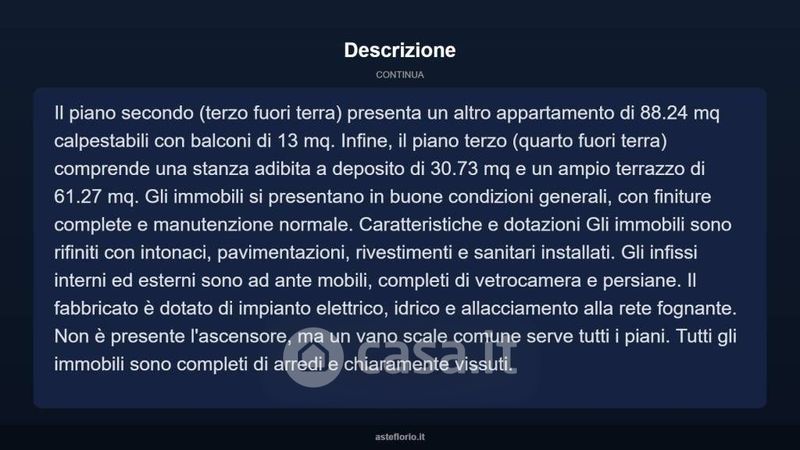 Descrizione

CONTINUA

Il piano secondo (terzo fuori terra) presenta un altro appartamento di 88.24 mq calpestabili con balconi di 13 mq. Infine, il piano terzo (quarto fuori terra) comprende una stanza adibita a deposito di 30.73 mq e un ampio terrazzo di 61.27 mq. Gli immobili si presentano in buone condizioni generali, con finiture complete e manutenzione normale. Caratteristiche e dotazioni Gli immobili sono rifiniti con intonaci, pavimentazioni, rivestimenti e sanitari installati. Gli infissi interni ed esterni sono ad ante mobili, completi di vetrocamera e persiane. Il fabbricato è dotato di impianto elettrico, idrico e allacciamento alla rete fognante. Non è presente l'ascensore, ma un vano scale comune serve tutti i piani. Tutti gli immobili sono completi di arredi e chiaramente vissuti.

casa.it

asteflorio.it